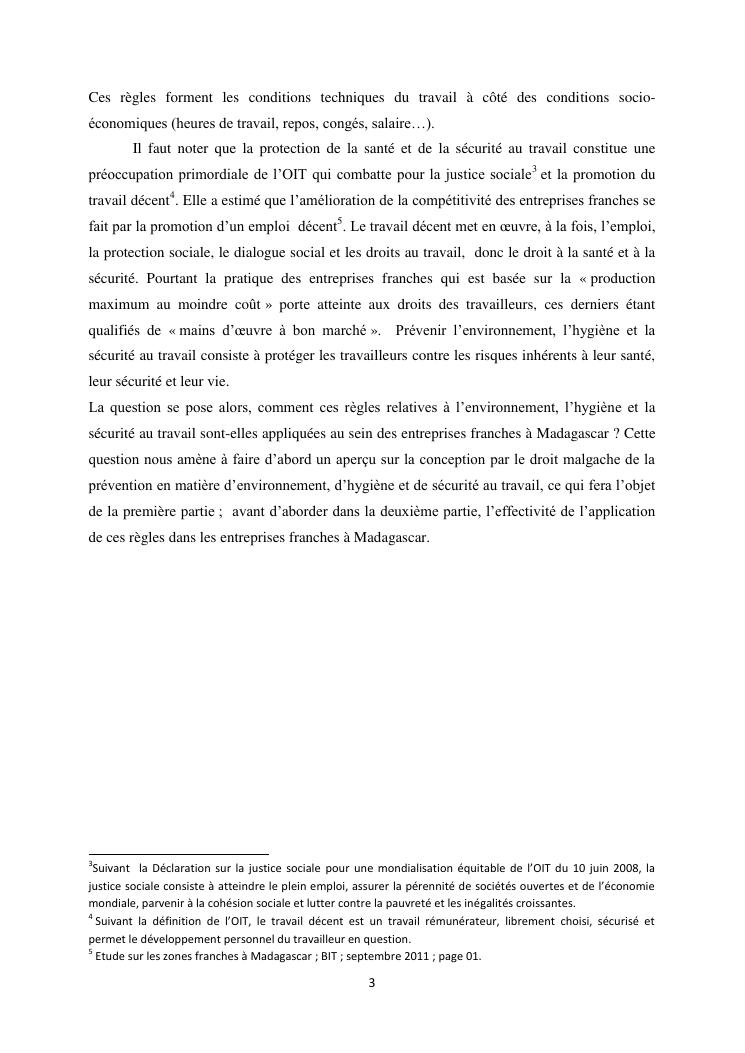 Ces règles forment les conditions techniques du travail à côté des conditions socio-économiques (heures de travail, repos, congés, salaire…).

Il faut noter que la protection de la santé et de la sécurité au travail constitue une préoccupation primordiale de l'OIT qui combatte pour la justice sociale$^3$ et la promotion du travail décent$^4$. Elle a estimé que l'amélioration de la compétitivité des entreprises franches se fait par la promotion d'un emploi décent$^5$. Le travail décent met en œuvre, à la fois, l'emploi, la protection sociale, le dialogue social et les droits au travail, donc le droit à la santé et à la sécurité. Pourtant la pratique des entreprises franches qui est basée sur la « production maximum au moindre coût » porte atteinte aux droits des travailleurs, ces derniers étant qualifiés de « mains d'œuvre à bon marché ». Prévenir l'environnement, l'hygiène et la sécurité au travail consiste à protéger les travailleurs contre les risques inhérents à leur santé, leur sécurité et leur vie.

La question se pose alors, comment ces règles relatives à l'environnement, l'hygiène et la sécurité au travail sont-elles appliquées au sein des entreprises franches à Madagascar ? Cette question nous amène à faire d'abord un aperçu sur la conception par le droit malgache de la prévention en matière d'environnement, d'hygiène et de sécurité au travail, ce qui fera l'objet de la première partie ; avant d'aborder dans la deuxième partie, l'effectivité de l'application de ces règles dans les entreprises franches à Madagascar.

$^3$Suivant la Déclaration sur la justice sociale pour une mondialisation équitable de l'OIT du 10 juin 2008, la justice sociale consiste à atteindre le plein emploi, assurer la pérennité de sociétés ouvertes et de l'économie mondiale, parvenir à la cohésion sociale et lutter contre la pauvreté et les inégalités croissantes.
$^4$ Suivant la définition de l'OIT, le travail décent est un travail rémunérateur, librement choisi, sécurisé et permet le développement personnel du travailleur en question.
$^5$ Etude sur les zones franches à Madagascar ; BIT ; septembre 2011 ; page 01.

3